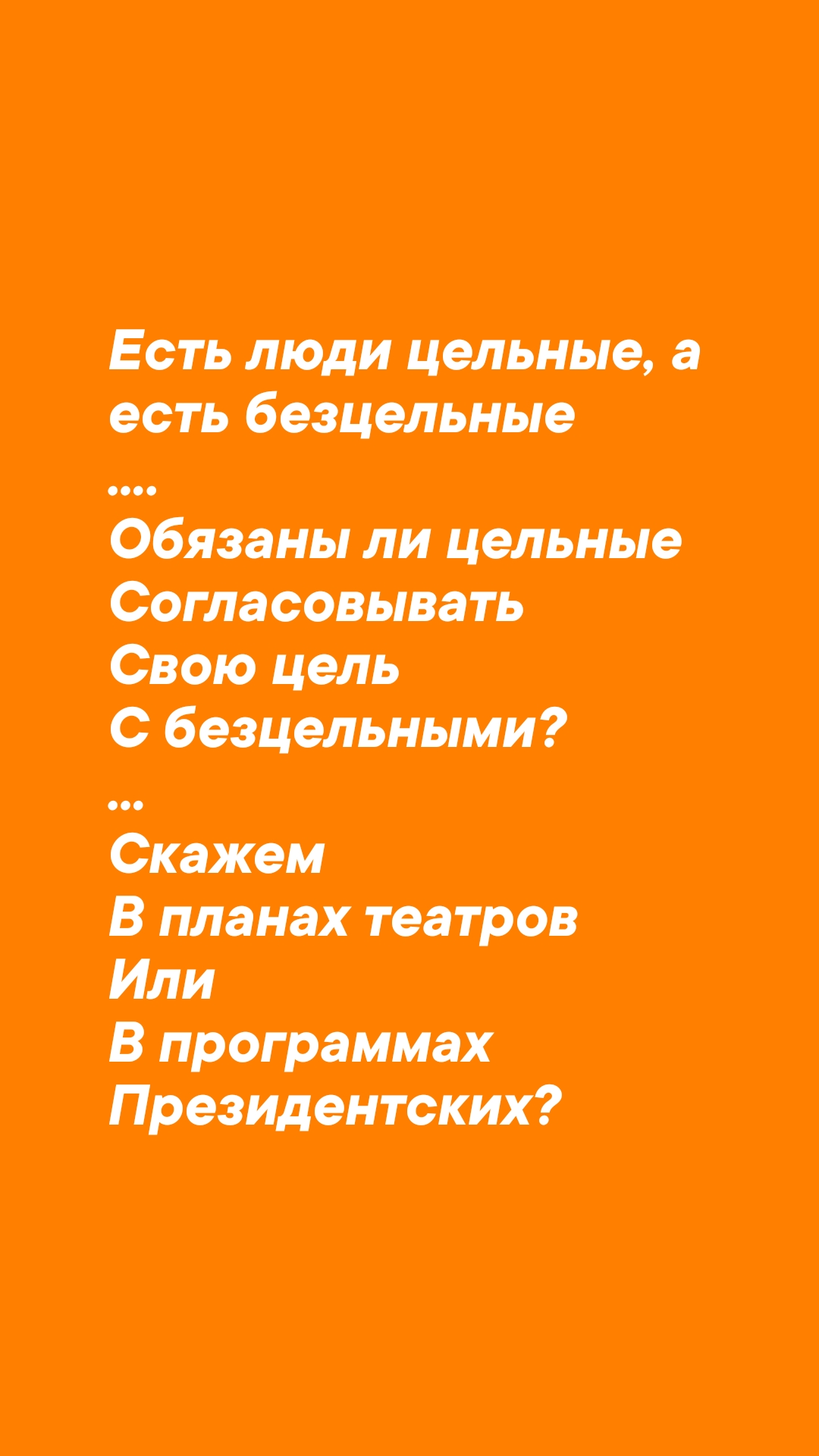 Есть люди цельные, а есть безцельные

....

Обязаны ли цельные
Согласовывать
Свою цель
С безцельными?

...

Скажем
В планах театров
Или
В программах
Президентских?